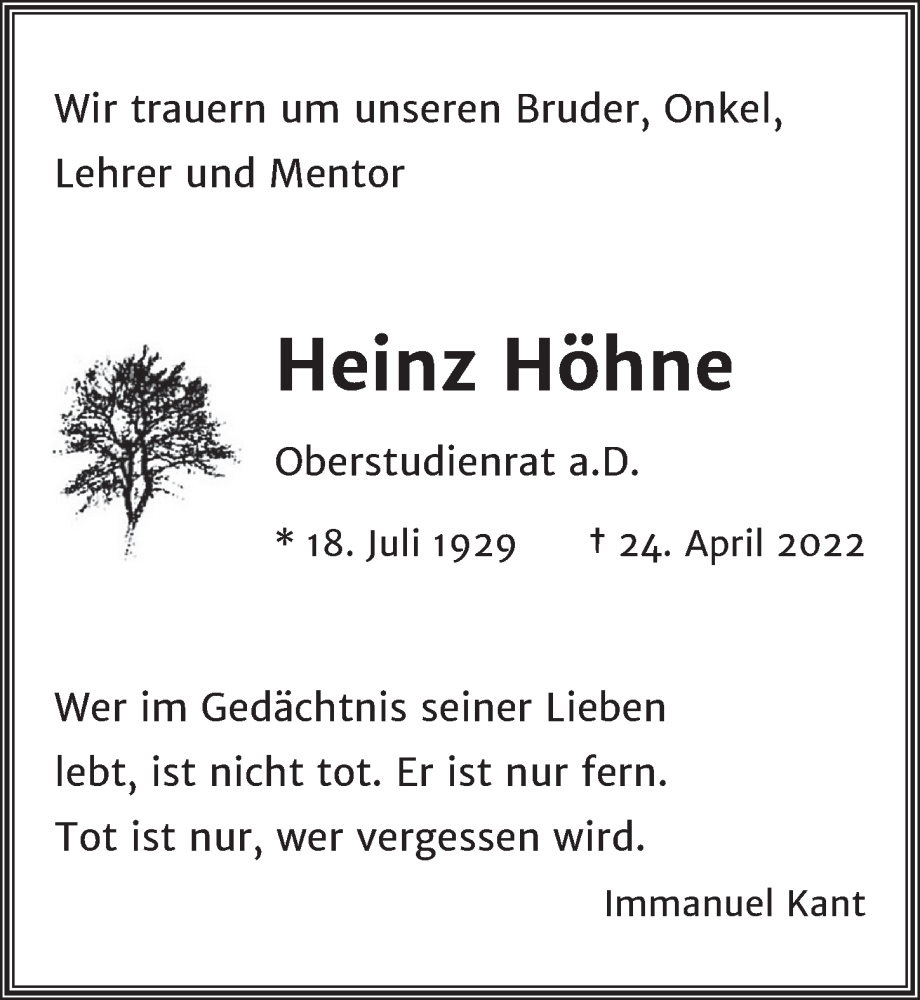 Wir trauern um unseren Bruder, Onkel, Lehrer und Mentor

Heinz Höhne

Oberstudienrat a.D.

* 18. Juli 1929    † 24. April 2022

Wer im Gedächtnis seiner Lieben
lebt, ist nicht tot. Er ist nur fern.
Tot ist nur, wer vergessen wird.

Immanuel Kant